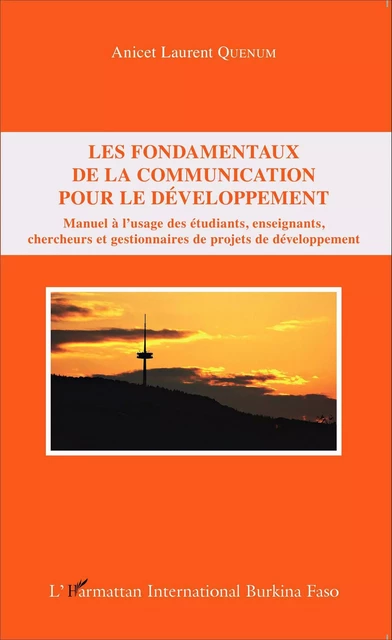 Anicet Laurent QUENUM

LES FONDAMENTAUX
DE LA COMMUNICATION
POUR LE DÉVELOPPEMENT

Manuel à l'usage des étudiants, enseignants, chercheurs et gestionnaires de projets de développement

L'Harmattan International Burkina Faso